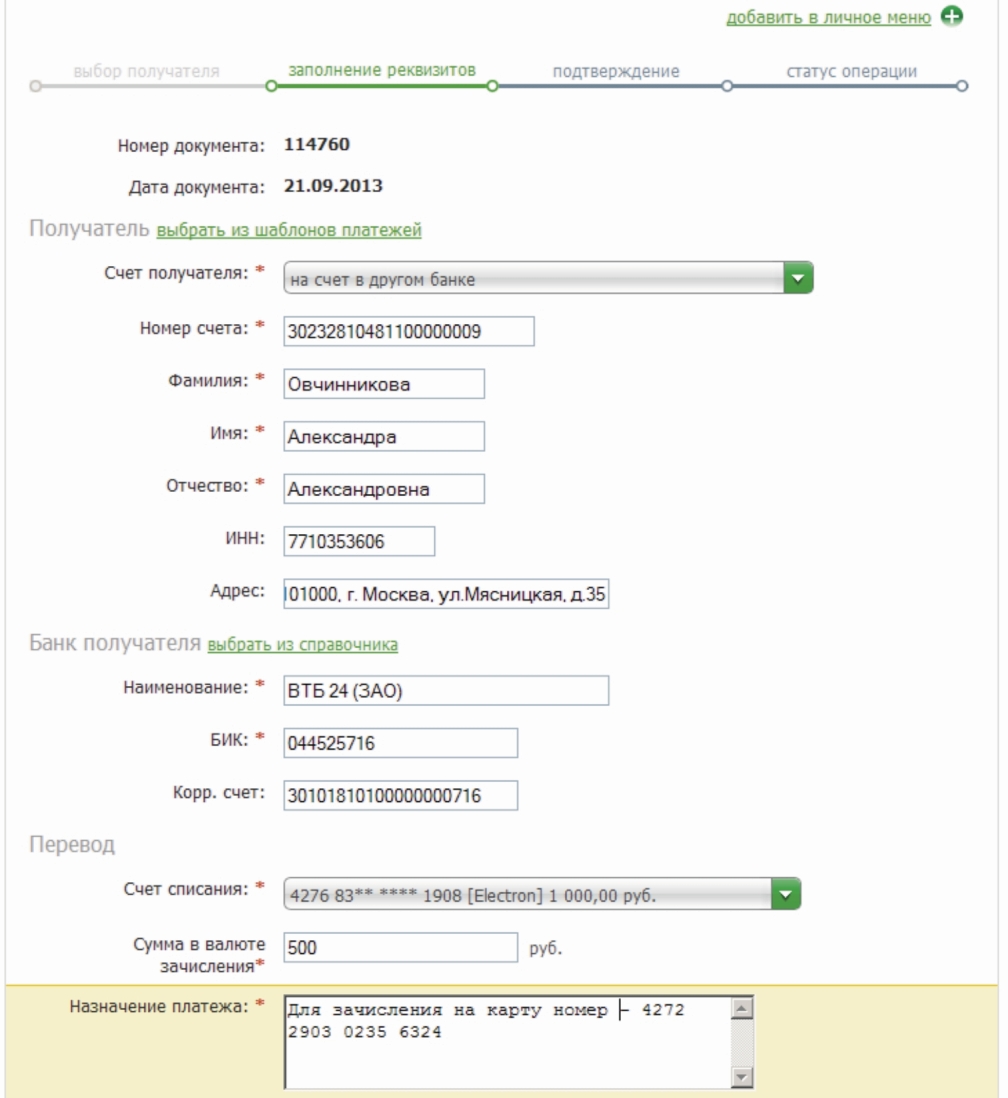 добавить в личное меню

выбор получателя заполнение реквизитов подтверждение статус операции

Номер документа: 114760

Дата документа: 21.09.2013

Получатель выбрать из шаблонов платежей

Счет получателя: * на счет в другом банке

Номер счета: * 30232810481100000009

Фамилия: * Овчинникова

Имя: * Александра

Отчество: * Александровна

ИНН: 7710353606

Адрес: 01000, г. Москва, ул.Мясницкая, д.35

Банк получателя выбрать из справочника

Наименование: * ВТБ 24 (ЗАО)

БИК: * 044525716

Корр. счет: 30101810100000000716

Перевод

Счет списания: * 4276 83** **** 1908 [Electron] 1 000,00 руб.

Сумма в валюте зачисления* 500 руб.

Назначение платежа: * Для зачисления на карту номер - 4272 2903 0235 6324